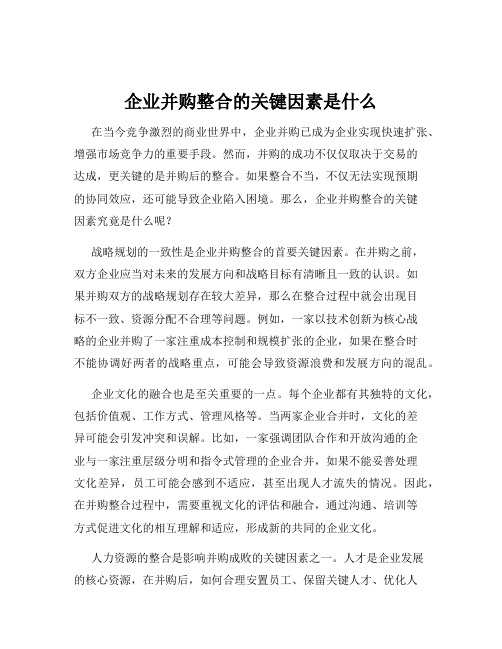 企业并购整合的关键因素是什么

在当今竞争激烈的商业世界中，企业并购已成为企业实现快速扩张、增强市场竞争力的重要手段。然而，并购的成功不仅仅取决于交易的达成，更关键的是并购后的整合。如果整合不当，不仅无法实现预期的协同效应，还可能导致企业陷入困境。那么，企业并购整合的关键因素究竟是什么呢？

战略规划的一致性是企业并购整合的首要关键因素。在并购之前，双方企业应当对未来的发展方向和战略目标有清晰且一致的认识。如果并购双方的战略规划存在较大差异，那么在整合过程中就会出现目标不一致、资源分配不合理等问题。例如，一家以技术创新为核心战略的企业并购了一家注重成本控制和规模扩张的企业，如果在整合时不能协调好两者的战略重点，可能会导致资源浪费和发展方向的混乱。

企业文化的融合也是至关重要的一点。每个企业都有其独特的文化，包括价值观、工作方式、管理风格等。当两家企业合并时，文化的差异可能会引发冲突和误解。比如，一家强调团队合作和开放沟通的企业与一家注重层级分明和指令式管理的企业合并，如果不能妥善处理文化差异，员工可能会感到不适应，甚至出现人才流失的情况。因此，在并购整合过程中，需要重视文化的评估和融合，通过沟通、培训等方式促进文化的相互理解和适应，形成新的共同的企业文化。

人力资源的整合是影响并购成败的关键因素之一。人才是企业发展的核心资源，在并购后，如何合理安置员工、保留关键人才、优化人